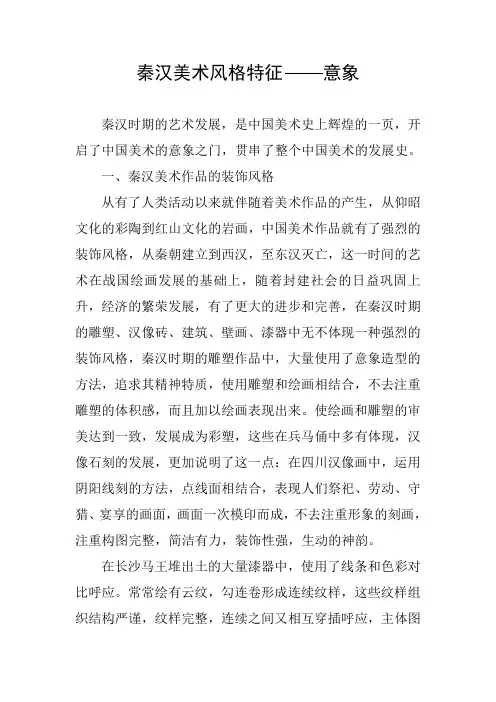 秦汉美术风格特征——意象

秦汉时期的艺术发展，是中国美术史上辉煌的一页，开启了中国美术的意象之门，贯串了整个中国美术的发展史。

一、秦汉美术作品的装饰风格

从有了人类活动以来就伴随着美术作品的产生，从仰昭文化的彩陶到红山文化的岩画，中国美术作品就有了强烈的装饰风格，从秦朝建立到西汉，至东汉灭亡，这一时间的艺术在战国绘画发展的基础上，随着封建社会的日益巩固上升，经济的繁荣发展，有了更大的进步和完善，在秦汉时期的雕塑、汉像砖、建筑、壁画、漆器中无不体现一种强烈的装饰风格，秦汉时期的雕塑作品中，大量使用了意象造型的方法，追求其精神特质，使用雕塑和绘画相结合，不去注重雕塑的体积感，而且加以绘画表现出来。使绘画和雕塑的审美达到一致，发展成为彩塑，这些在兵马俑中多有体现，汉像石刻的发展，更加说明了这一点：在四川汉像画中，运用阴阳线刻的方法，点线面相结合，表现人们祭祀、劳动、守猎、宴享的画面，画面一次模印而成，不去注重形象的刻画，注重构图完整，简洁有力，装饰性强，生动的神韵。

在长沙马王堆出土的大量漆器中，使用了线条和色彩对比呼应。常常绘有云纹，勾连卷形成连续纹样，这些纹样组织结构严谨，纹样完整，连续之间又相互穿插呼应，主体图